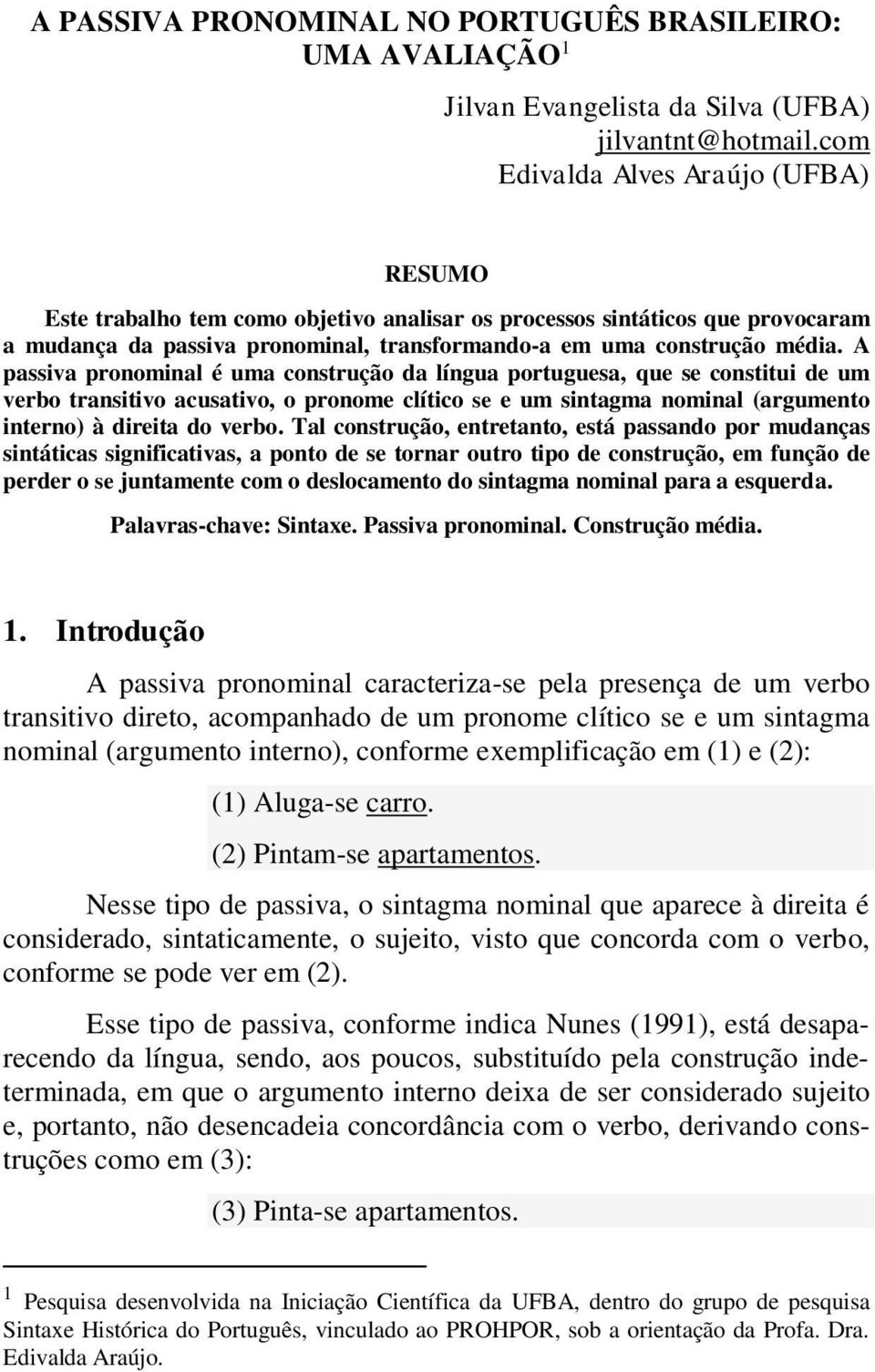 A PASSIVA PRONOMINAL NO PORTUGUÊS BRASILEIRO: UMA AVALIAÇÃO $^1$

Jilvan Evangelista da Silva (UFBA)
jilvantnt@hotmail.com
Edivalda Alves Araújo (UFBA)

RESUMO

Este trabalho tem como objetivo analisar os processos sintáticos que provocaram a mudança da passiva pronominal, transformando-a em uma construção média. A passiva pronominal é uma construção da língua portuguesa, que se constitui de um verbo transitivo acusativo, o pronome clítico se e um sintagma nominal (argumento interno) à direita do verbo. Tal construção, entretanto, está passando por mudanças sintáticas significativas, a ponto de se tornar outro tipo de construção, em função de perder o se juntamente com o deslocamento do sintagma nominal para a esquerda.

Palavras-chave: Sintaxe. Passiva pronominal. Construção média.

1. Introdução

A passiva pronominal caracteriza-se pela presença de um verbo transitivo direto, acompanhado de um pronome clítico se e um sintagma nominal (argumento interno), conforme exemplificação em (1) e (2):

(1) Aluga-se carro.

(2) Pintam-se apartamentos.

Nesse tipo de passiva, o sintagma nominal que aparece à direita é considerado, sintaticamente, o sujeito, visto que concorda com o verbo, conforme se pode ver em (2).

Esse tipo de passiva, conforme indica Nunes (1991), está desaparecendo da língua, sendo, aos poucos, substituído pela construção indeterminada, em que o argumento interno deixa de ser considerado sujeito e, portanto, não desencadeia concordância com o verbo, derivando construções como em (3):

(3) Pinta-se apartamentos.

$^1$ Pesquisa desenvolvida na Iniciação Científica da UFBA, dentro do grupo de pesquisa Sintaxe Histórica do Português, vinculado ao PROHPOR, sob a orientação da Profa. Dra. Edivalda Araújo.